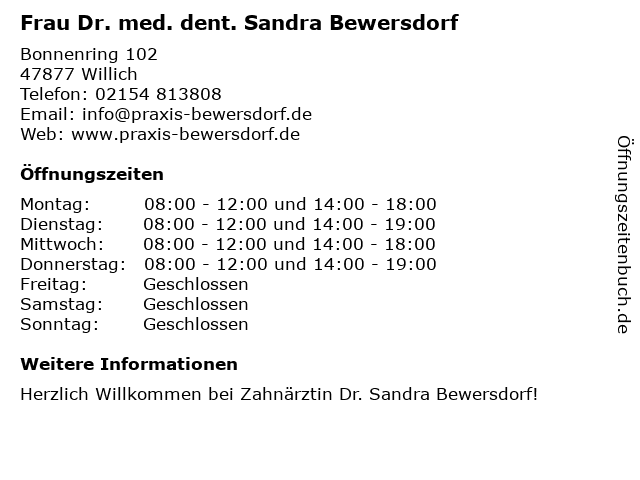 Frau Dr. med. dent. Sandra Bewersdorf

Bonnenring 102
47877 Willich
Telefon: 02154 813808
Email: info@praxis-bewersdorf.de
Web: www.praxis-bewersdorf.de

Öffnungszeiten

Montag: 08:00 - 12:00 und 14:00 - 18:00
Dienstag: 08:00 - 12:00 und 14:00 - 19:00
Mittwoch: 08:00 - 12:00 und 14:00 - 18:00
Donnerstag: 08:00 - 12:00 und 14:00 - 19:00
Freitag: Geschlossen
Samstag: Geschlossen
Sonntag: Geschlossen

Weitere Informationen

Herzlich Willkommen bei Zahnärztin Dr. Sandra Bewersdorf!

Öffnungszeitenbuch.de